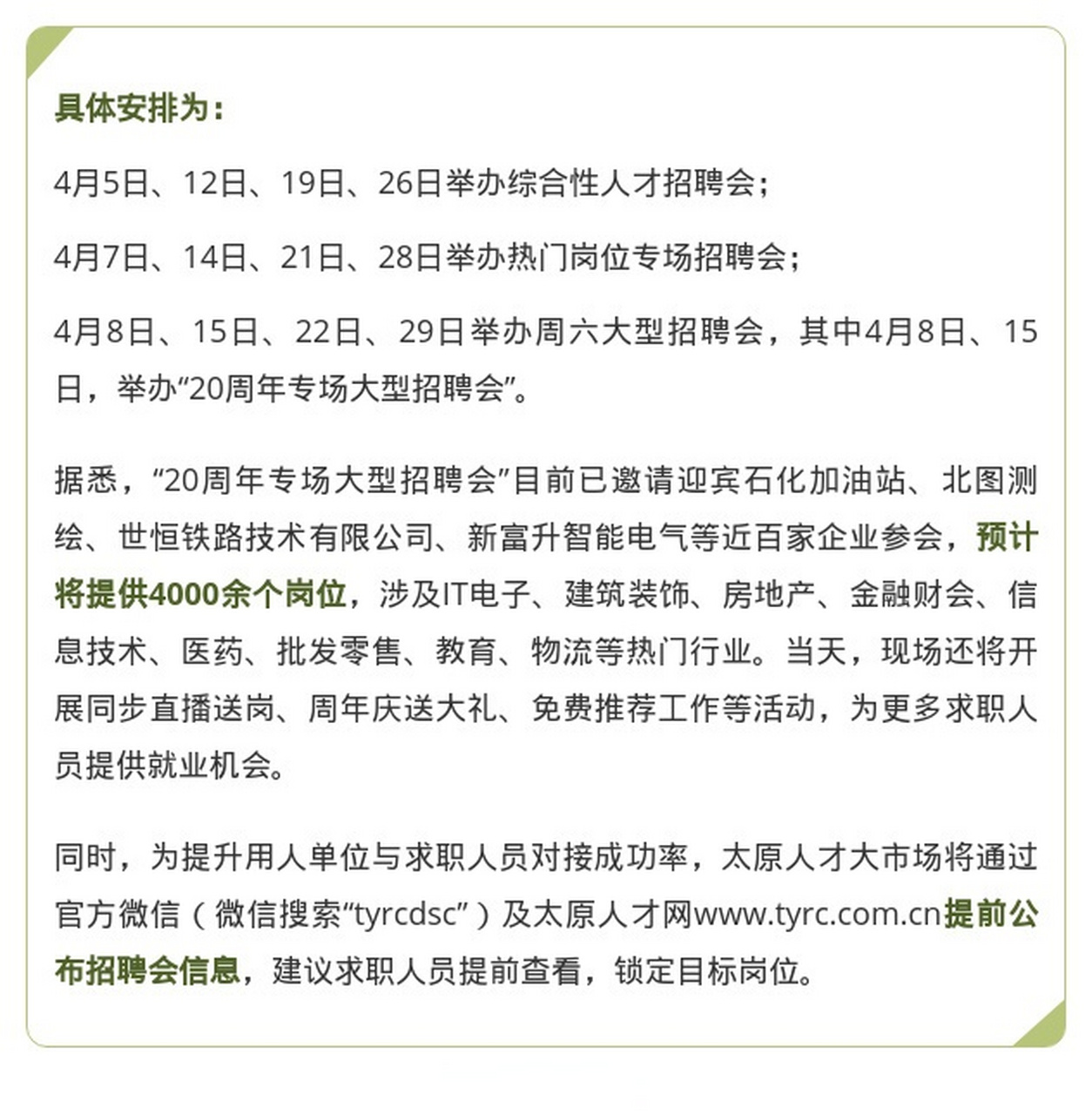 具体安排为：

4月5日、12日、19日、26日举办综合性人才招聘会；

4月7日、14日、21日、28日举办热门岗位专场招聘会；

4月8日、15日、22日、29日举办周六大型招聘会，其中4月8日、15日，举办“20周年专场大型招聘会”。

据悉，“20周年专场大型招聘会”目前已邀请迎宾石化加油站、北图测绘、世恒铁路技术有限公司、新富升智能电气等近百家企业参会，预计将提供4000余个岗位，涉及IT电子、建筑装饰、房地产、金融财会、信息技术、医药、批发零售、教育、物流等热门行业。当天，现场还将开展同步直播送岗、周年庆送大礼、免费推荐工作等活动，为更多求职人员提供就业机会。

同时，为提升用人单位与求职人员对接成功率，太原人才大市场将通过官方微信（微信搜索“tyrcdsc”）及太原人才网www.tyrc.com.cn提前公布招聘会信息，建议求职人员提前查看，锁定目标岗位。